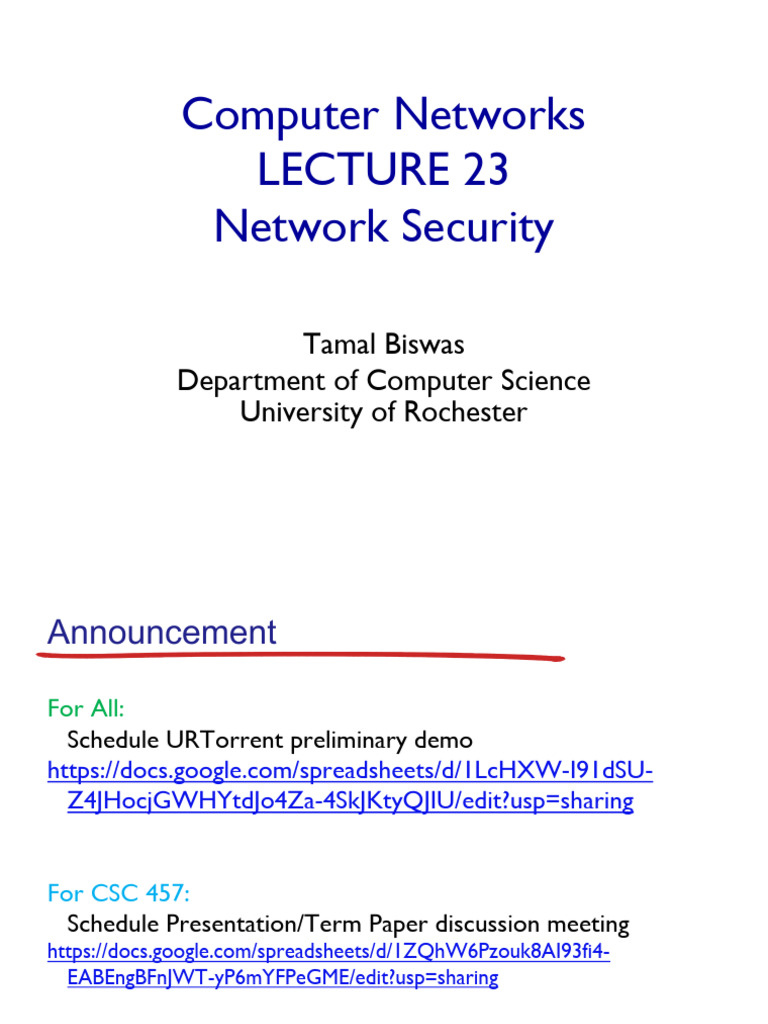 Computer Networks
LECTURE 23
Network Security

Tamal Biswas
Department of Computer Science
University of Rochester

Announcement

For All:
Schedule URTorrent preliminary demo
https://docs.google.com/spreadsheets/d/1LcHXW-I91dSU-Z4JHocjGWHYtdJo4Za-4SkJKtyQJIU/edit?usp=sharing

For CSC 457:
Schedule Presentation/Term Paper discussion meeting
https://docs.google.com/spreadsheets/d/1ZQhW6Pzouk8AI93fi4-EABEngBFnJWT-yP6mYFPeGME/edit?usp=sharing